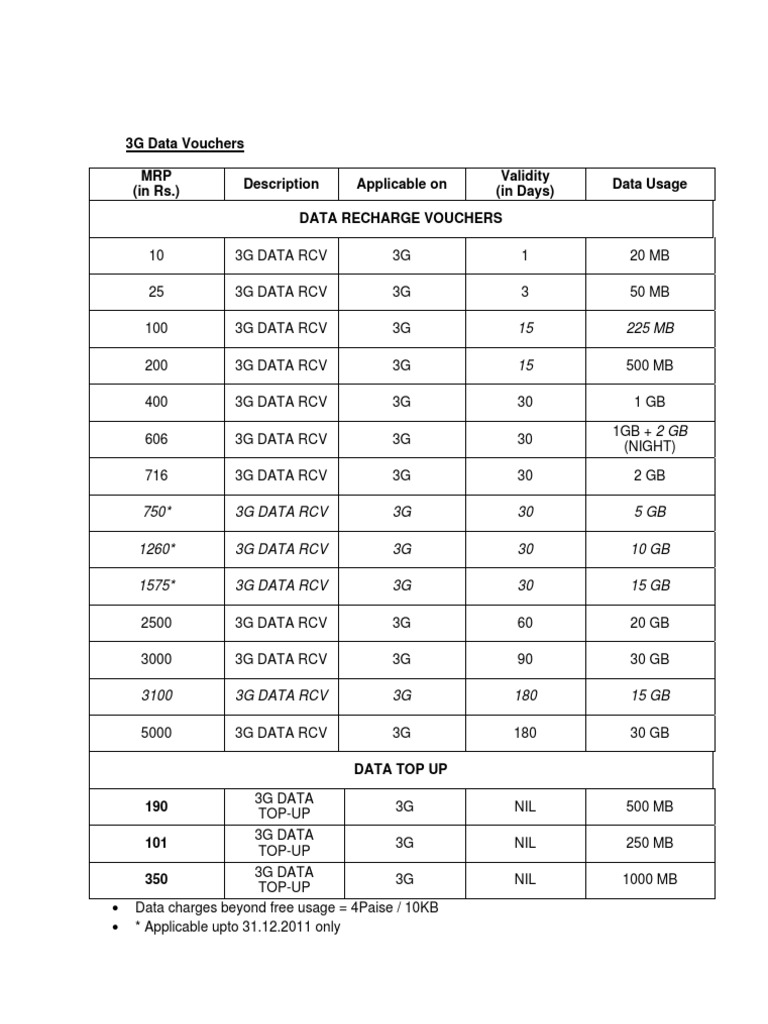 3G Data Vouchers

| MRP (in Rs.) | Description | Applicable on | Validity (in Days) | Data Usage |
|---|---|---|---|---|
| DATA RECHARGE VOUCHERS | | | | |
| 10 | 3G DATA RCV | 3G | 1 | 20 MB |
| 25 | 3G DATA RCV | 3G | 3 | 50 MB |
| 100 | 3G DATA RCV | 3G | 15 | 225 MB |
| 200 | 3G DATA RCV | 3G | 15 | 500 MB |
| 400 | 3G DATA RCV | 3G | 30 | 1 GB |
| 606 | 3G DATA RCV | 3G | 30 | 1GB + 2 GB (NIGHT) |
| 716 | 3G DATA RCV | 3G | 30 | 2 GB |
| 750* | 3G DATA RCV | 3G | 30 | 5 GB |
| 1260* | 3G DATA RCV | 3G | 30 | 10 GB |
| 1575* | 3G DATA RCV | 3G | 30 | 15 GB |
| 2500 | 3G DATA RCV | 3G | 60 | 20 GB |
| 3000 | 3G DATA RCV | 3G | 90 | 30 GB |
| 3100 | 3G DATA RCV | 3G | 180 | 15 GB |
| 5000 | 3G DATA RCV | 3G | 180 | 30 GB |
| DATA TOP UP | | | | |
| 190 | 3G DATA TOP-UP | 3G | NIL | 500 MB |
| 101 | 3G DATA TOP-UP | 3G | NIL | 250 MB |
| 350 | 3G DATA TOP-UP | 3G | NIL | 1000 MB |

• Data charges beyond free usage = 4Paise / 10KB
• * Applicable upto 31.12.2011 only